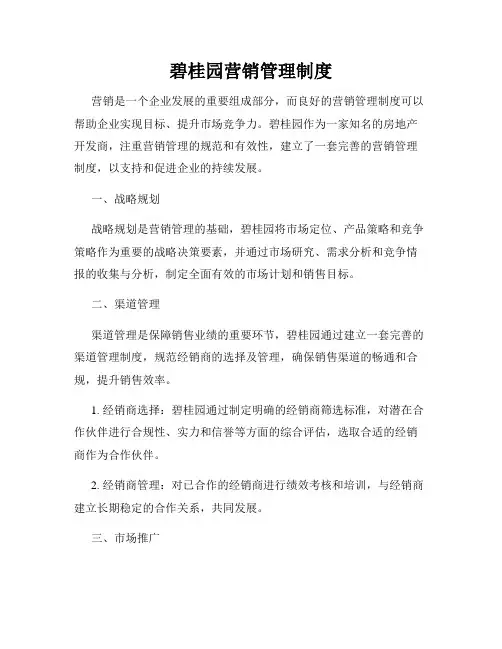 碧桂园营销管理制度

营销是一个企业发展的重要组成部分，而良好的营销管理制度可以帮助企业实现目标、提升市场竞争力。碧桂园作为一家知名的房地产开发商，注重营销管理的规范和有效性，建立了一套完善的营销管理制度，以支持和促进企业的持续发展。

一、战略规划

战略规划是营销管理的基础，碧桂园将市场定位、产品策略和竞争策略作为重要的战略决策要素，并通过市场研究、需求分析和竞争情报的收集与分析，制定全面有效的市场计划和销售目标。

二、渠道管理

渠道管理是保障销售业绩的重要环节，碧桂园通过建立一套完善的渠道管理制度，规范经销商的选择及管理，确保销售渠道的畅通和合规，提升销售效率。

1. 经销商选择：碧桂园通过制定明确的经销商筛选标准，对潜在合作伙伴进行合规性、实力和信誉等方面的综合评估，选取合适的经销商作为合作伙伴。

2. 经销商管理：对已合作的经销商进行绩效考核和培训，与经销商建立长期稳定的合作关系，共同发展。

三、市场推广